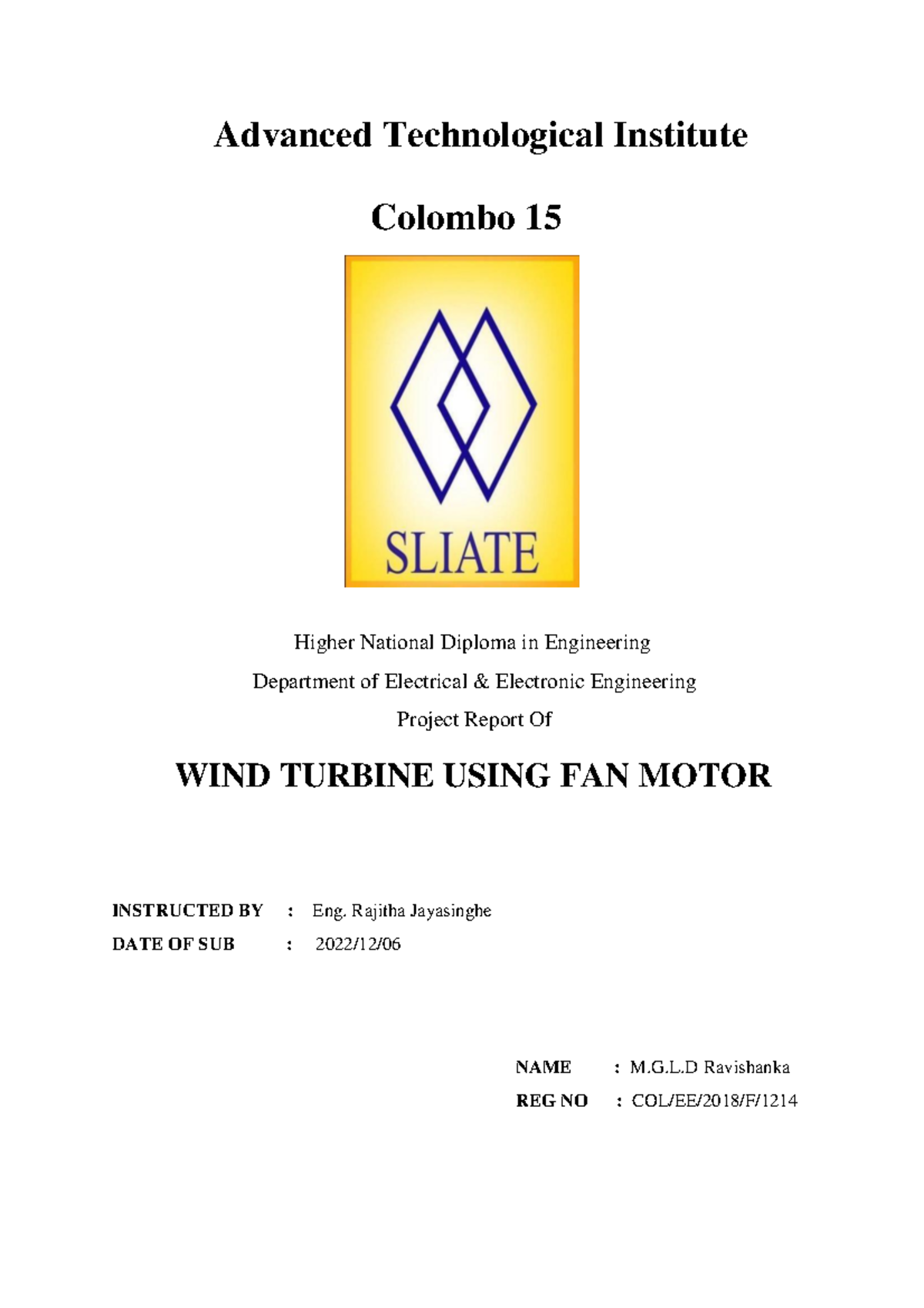 Advanced Technological Institute

Colombo 15

SLIATE

Higher National Diploma in Engineering

Department of Electrical & Electronic Engineering

Project Report Of

WIND TURBINE USING FAN MOTOR

INSTRUCTED BY : Eng. Rajitha Jayasinghe

DATE OF SUB : 2022/12/06

NAME : M.G.L.D Ravishanka

REG NO : COL/EE/2018/F/1214